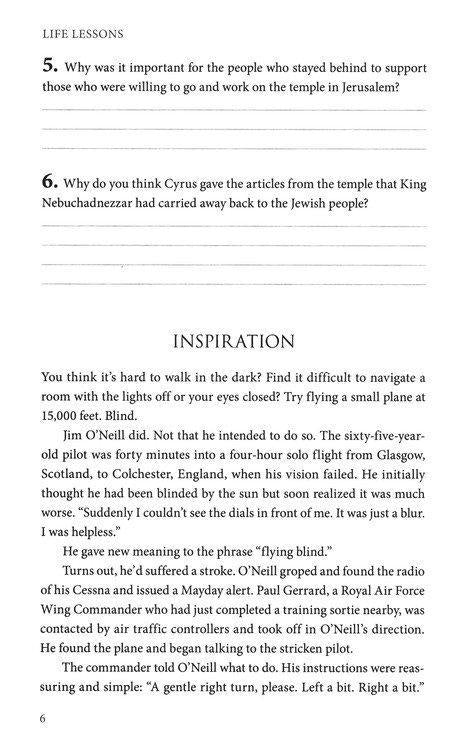 LIFE LESSONS

5. Why was it important for the people who stayed behind to support those who were willing to go and work on the temple in Jerusalem?

6. Why do you think Cyrus gave the articles from the temple that King Nebuchadnezzar had carried away back to the Jewish people?

INSPIRATION

You think it's hard to walk in the dark? Find it difficult to navigate a room with the lights off or your eyes closed? Try flying a small plane at 15,000 feet. Blind.

Jim O'Neill did. Not that he intended to do so. The sixty-five-year-old pilot was forty minutes into a four-hour solo flight from Glasgow, Scotland, to Colchester, England, when his vision failed. He initially thought he had been blinded by the sun but soon realized it was much worse. "Suddenly I couldn't see the dials in front of me. It was just a blur. I was helpless."

He gave new meaning to the phrase "flying blind."

Turns out, he'd suffered a stroke. O'Neill groped and found the radio of his Cessna and issued a Mayday alert. Paul Gerrard, a Royal Air Force Wing Commander who had just completed a training sortie nearby, was contacted by air traffic controllers and took off in O'Neill's direction. He found the plane and began talking to the stricken pilot.

The commander told O'Neill what to do. His instructions were reassuring and simple: "A gentle right turn, please. Left a bit. Right a bit."

6